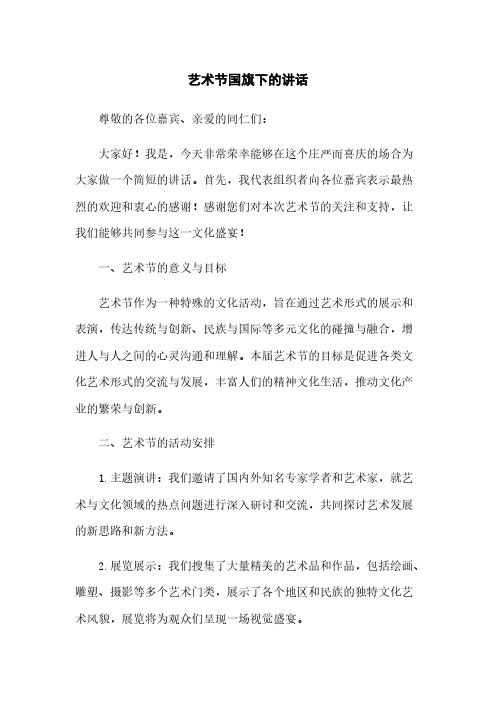 艺术节国旗下的讲话

尊敬的各位嘉宾、亲爱的同仁们：

大家好！我是，今天非常荣幸能够在这个庄严而喜庆的场合为大家做一个简短的讲话。首先，我代表组织者向各位嘉宾表示最热烈的欢迎和衷心的感谢！感谢您们对本次艺术节的关注和支持，让我们能够共同参与这一文化盛宴！

一、艺术节的意义与目标

艺术节作为一种特殊的文化活动，旨在通过艺术形式的展示和表演，传达传统与创新、民族与国际等多元文化的碰撞与融合，增进人与人之间的心灵沟通和理解。本届艺术节的目标是促进各类文化艺术形式的交流与发展，丰富人们的精神文化生活，推动文化产业的繁荣与创新。

二、艺术节的活动安排

1. 主题演讲：我们邀请了国内外知名专家学者和艺术家，就艺术与文化领域的热点问题进行深入研讨和交流，共同探讨艺术发展的新思路和新方法。

2. 展览展示：我们搜集了大量精美的艺术品和作品，包括绘画、雕塑、摄影等多个艺术门类，展示了各个地区和民族的独特文化艺术风貌，展览将为观众们呈现一场视觉盛宴。